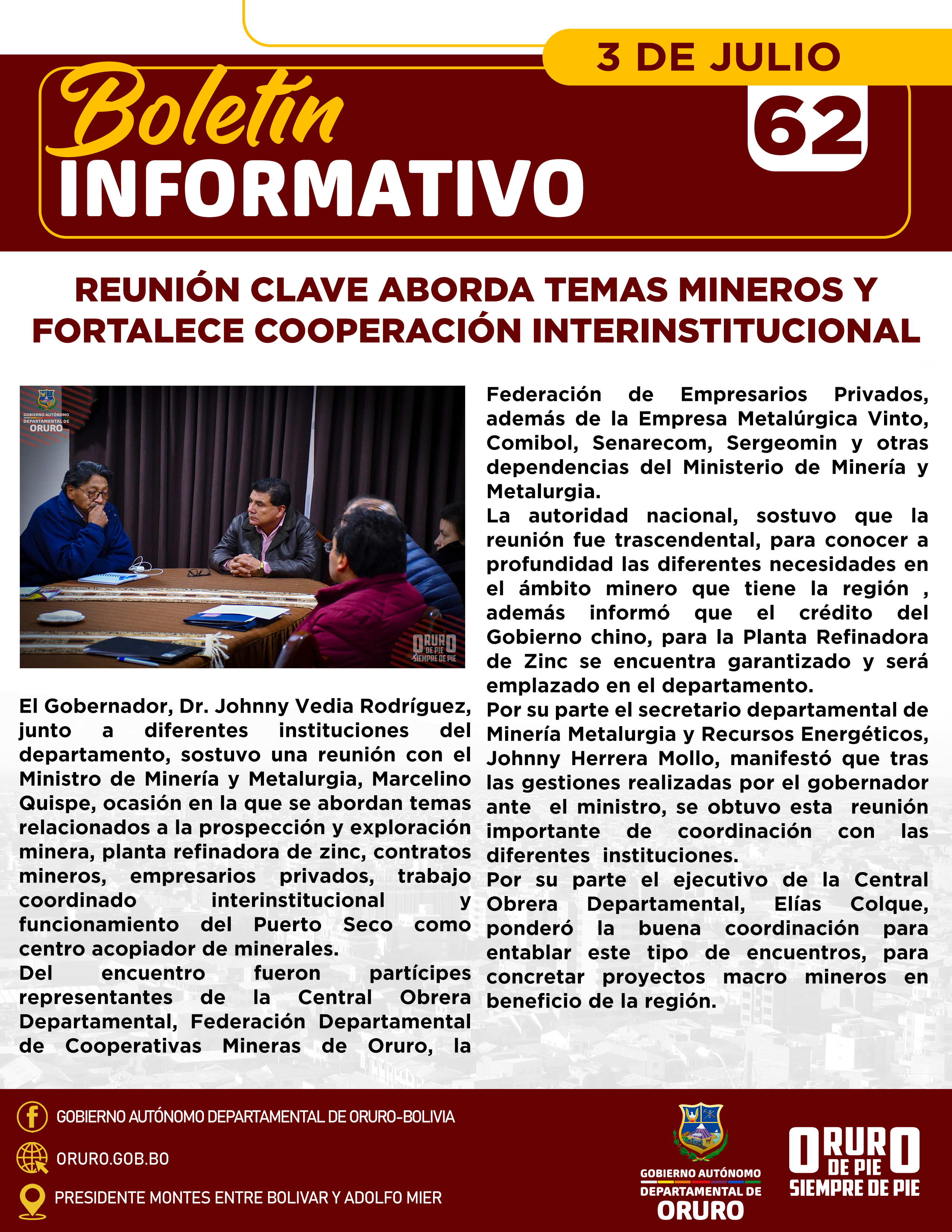 3 DE JULIO

Boletín INFORMATIVO

62

REUNIÓN CLAVE ABORDA TEMAS MINEROS Y FORTALECE COOPERACIÓN INTERINSTITUCIONAL

GOBIERNO AUTÓNOMO DEPARTAMENTAL DE ORURO

ORURO DE PIE SIEMPRE DE PIE

El Gobernador, Dr. Johnny Vedia Rodríguez, junto a diferentes instituciones del departamento, sostuvo una reunión con el Ministro de Minería y Metalurgia, Marcelino Quispe, ocasión en la que se abordan temas relacionados a la prospección y exploración minera, planta refinadora de zinc, contratos mineros, empresarios privados, trabajo coordinado interinstitucional y funcionamiento del Puerto Seco como centro acopiador de minerales.
Del encuentro fueron partícipes representantes de la Central Obrera Departamental, Federación Departamental de Cooperativas Mineras de Oruro, la Federación de Empresarios Privados, además de la Empresa Metalúrgica Vinto, Comibol, Senarecom, Sergeomin y otras dependencias del Ministerio de Minería y Metalurgia.
La autoridad nacional, sostuvo que la reunión fue trascendental, para conocer a profundidad las diferentes necesidades en el ámbito minero que tiene la región , además informó que el crédito del Gobierno chino, para la Planta Refinadora de Zinc se encuentra garantizado y será emplazado en el departamento.
Por su parte el secretario departamental de Minería Metalurgia y Recursos Energéticos, Johnny Herrera Mollo, manifestó que tras las gestiones realizadas por el gobernador ante el ministro, se obtuvo esta reunión importante de coordinación con las diferentes instituciones.
Por su parte el ejecutivo de la Central Obrera Departamental, Elías Colque, ponderó la buena coordinación para entablar este tipo de encuentros, para concretar proyectos macro mineros en beneficio de la región.

GOBIERNO AUTÓNOMO DEPARTAMENTAL DE ORURO-BOLIVIA
ORURO.GOB.BO
PRESIDENTE MONTES ENTRE BOLIVAR Y ADOLFO MIER

GOBIERNO AUTÓNOMO DEPARTAMENTAL DE ORURO

ORURO DE PIE SIEMPRE DE PIE